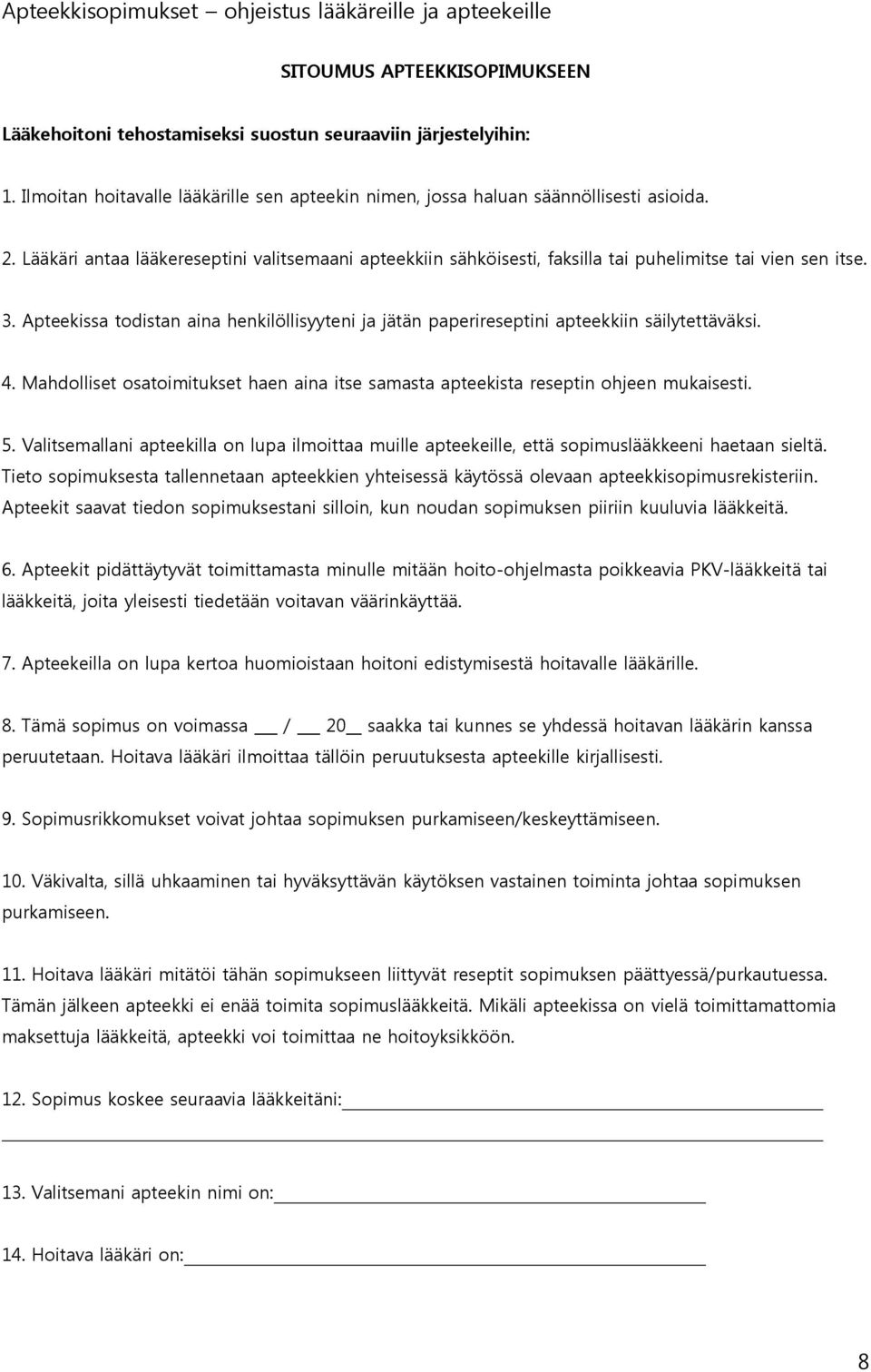 Apteekkisopimukset – ohjeistus lääkäreille ja apteekeille

SITOUMUS APTEEKKISOPIMUKSEEN

Lääkehoitoni tehostamiseksi suostun seuraaviin järjestelyihin:

1. Ilmoitan hoitavalle lääkärille sen apteekin nimen, jossa haluan säännöllisesti asioida.

2. Lääkäri antaa lääkereseptini valitsemaani apteekkiin sähköisesti, faksilla tai puhelimitse tai vien sen itse.

3. Apteekissa todistan aina henkilöllisyyteni ja jätän paperireseptini apteekkiin säilytettäväksi.

4. Mahdolliset osatoimitukset haen aina itse samasta apteekista reseptin ohjeen mukaisesti.

5. Valitsemallani apteekilla on lupa ilmoittaa muille apteekeille, että sopimuslääkkeeni haetaan sieltä. Tieto sopimuksesta tallennetaan apteekkien yhteisessä käytössä olevaan apteekkisopimusrekisteriin. Apteekit saavat tiedon sopimuksestani silloin, kun noudan sopimuksen piiriin kuuluvia lääkkeitä.

6. Apteekit pidättäytyvät toimittamasta minulle mitään hoito-ohjelmasta poikkeavia PKV-lääkkeitä tai lääkkeitä, joita yleisesti tiedetään voitavan väärinkäyttää.

7. Apteekeilla on lupa kertoa huomioistaan hoitoni edistymisestä hoitavalle lääkärille.

8. Tämä sopimus on voimassa ___ / ___ 20__ saakka tai kunnes se yhdessä hoitavan lääkärin kanssa peruutetaan. Hoitava lääkäri ilmoittaa tällöin peruutuksesta apteekille kirjallisesti.

9. Sopimusrikkomukset voivat johtaa sopimuksen purkamiseen/keskeyttämiseen.

10. Väkivalta, sillä uhkaaminen tai hyväksyttävän käytöksen vastainen toiminta johtaa sopimuksen purkamiseen.

11. Hoitava lääkäri mitätöi tähän sopimukseen liittyvät reseptit sopimuksen päättyessä/purkautuessa. Tämän jälkeen apteekki ei enää toimita sopimuslääkkeitä. Mikäli apteekissa on vielä toimittamattomia maksettuja lääkkeitä, apteekki voi toimittaa ne hoitoyksikköön.

12. Sopimus koskee seuraavia lääkkeitäni:

13. Valitsemani apteekin nimi on:

14. Hoitava lääkäri on:

8